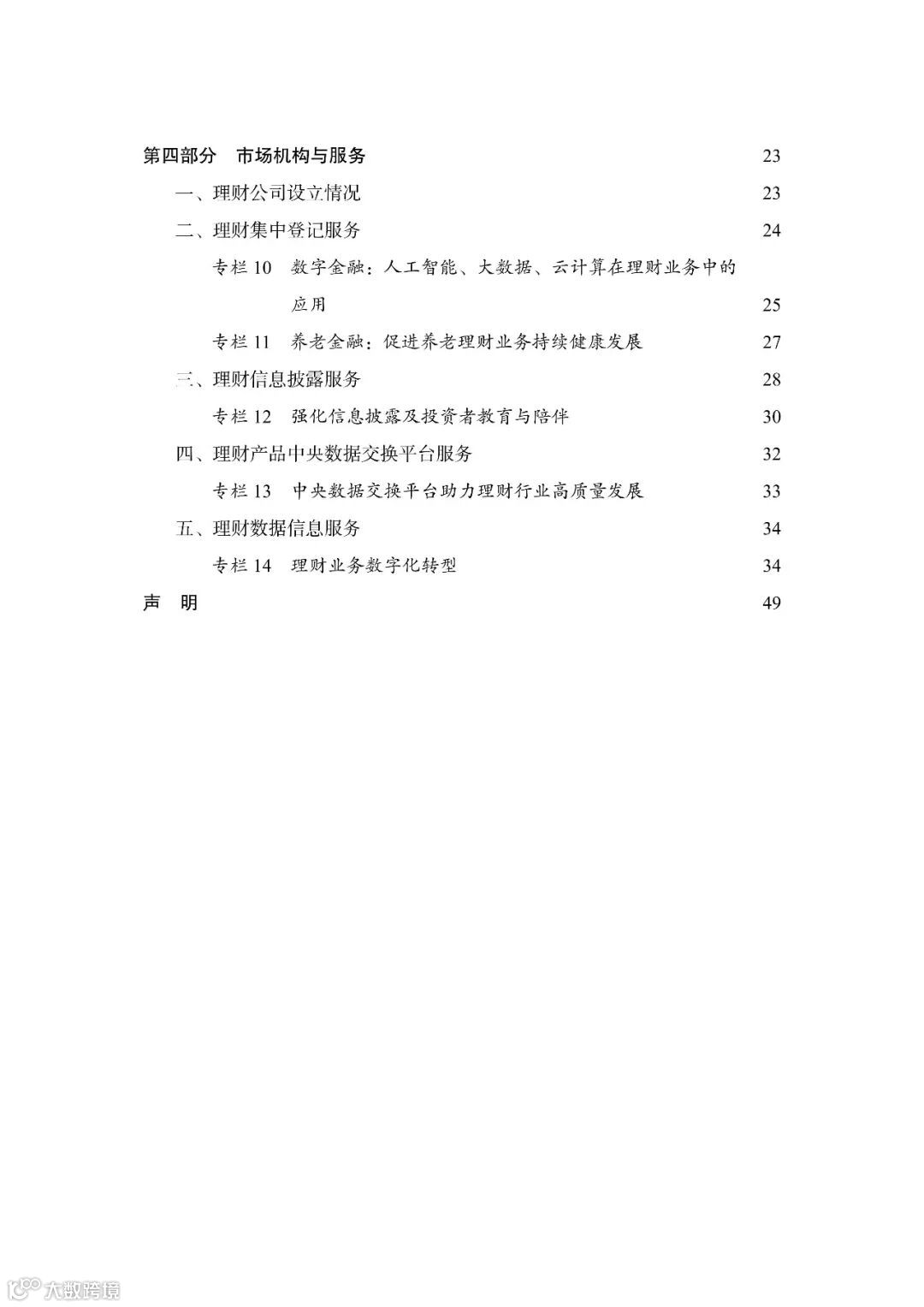 第四部分　市场机构与服务 23

一、理财公司设立情况 23

二、理财集中登记服务 24

专栏 10　数字金融：人工智能、大数据、云计算在理财业务中的应用 25

专栏 11　养老金融：促进养老理财业务持续健康发展 27

三、理财信息披露服务 28

专栏 12　强化信息披露及投资者教育与陪伴 30

四、理财产品中央数据交换平台服务 32

专栏 13　中央数据交换平台助力理财行业高质量发展 33

五、理财数据信息服务 34

专栏 14　理财业务数字化转型 34

声　明 49

大数跨境